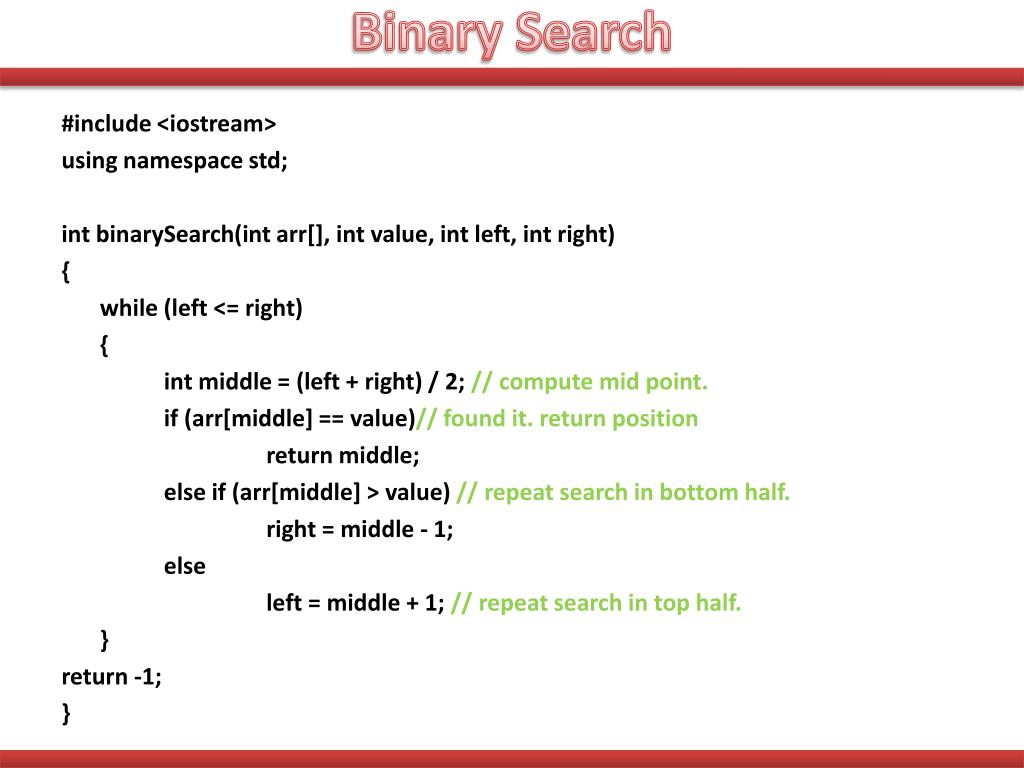 Binary Search

#include <iostream>
using namespace std;

int binarySearch(int arr[], int value, int left, int right)
{
while (left <= right)
{
int middle = (left + right) / 2; // compute mid point.
if (arr[middle] == value)// found it. return position
return middle;
else if (arr[middle] > value) // repeat search in bottom half.
right = middle - 1;
else
left = middle + 1; // repeat search in top half.
}
return -1;
}